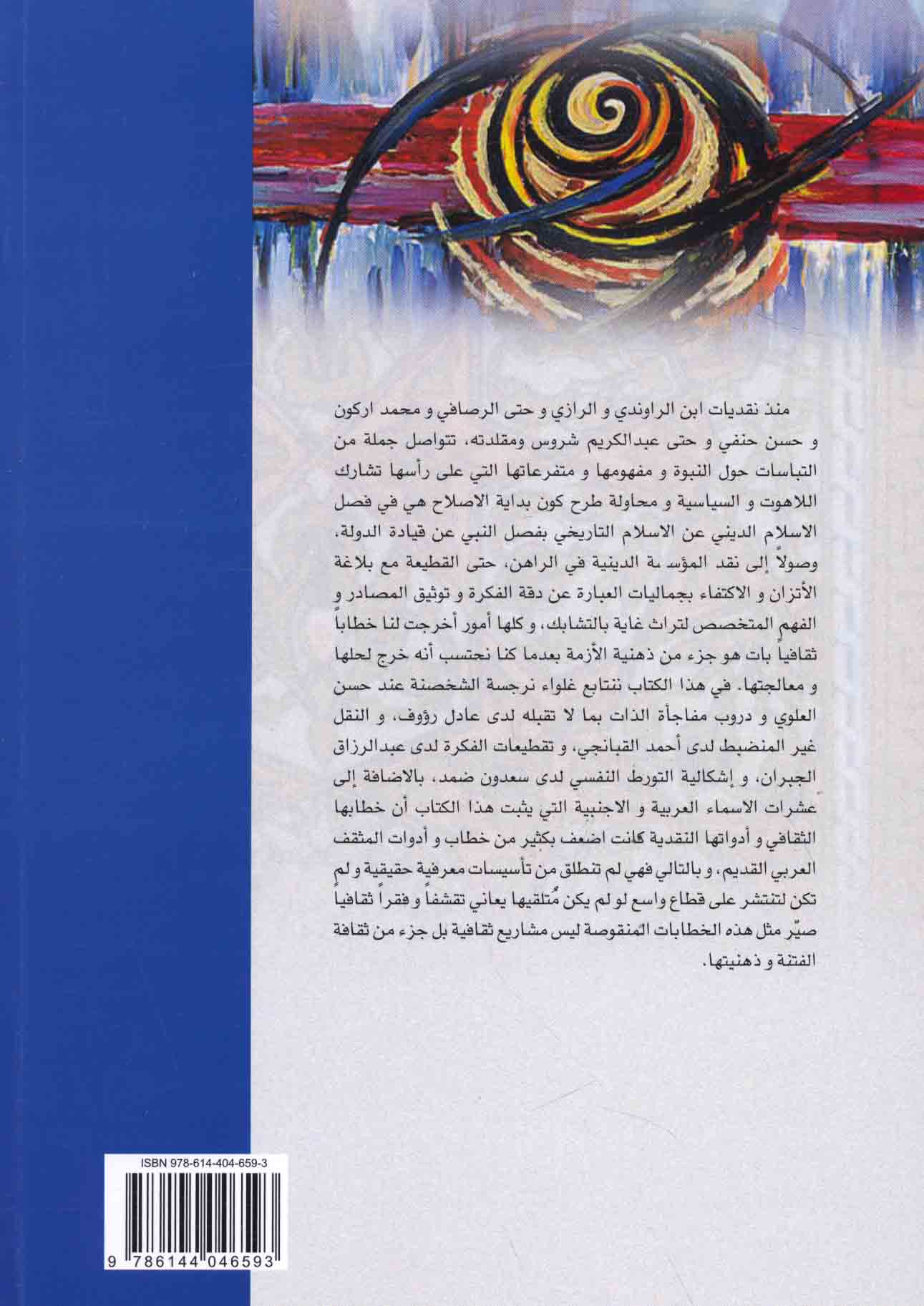 منذ نقديات ابن الراوندي و الرازي و حتى الرصافي و محمد اركون و حسن حنفي و حتى عبدالكريم شروس ومقلدته، تتواصل جملة من التباسات حول النبوة و مفهومها و متفرعاتها التي على رأسها تشارك اللاهوت و السياسية و محاولة طرح كون بداية الاصلاح هي في فصل الاسلام الديني عن الاسلام التاريخي بفصل النبي عن قيادة الدولة، وصولاً إلى نقد المؤسسة الدينية في الراهن، حتى القطيعة مع بلاغة الأتزان و الاكتفاء بجماليات العبارة عن دقة الفكرة و توثيق المصادر و الفهم المتخصص لتراث غاية بالتشابك، و كلها أمور أخرجت لنا خطاباً ثقافياً بات هو جزء من ذهنية الأزمة بعدما كنا نحتسب أنه خرج لحلها و معالجتها. في هذا الكتاب نتتابع غلواء نرجسة الشخصنة عند حسن العلوي و دروب مفاجأة الذات بما لا تقبله لدى عادل رؤوف، و النقل غير المنضبط لدى أحمد القبانجي، و تقطيعات الفكرة لدى عبدالرزاق الجبران، و إشكالية التورط النفسي لدى سعدون ضمد، بالاضافة إلى عشرات الاسماء العربية و الاجنبية التي يثبت هذا الكتاب أن خطابها الثقافي و أدواتها النقدية كانت اضعف بكثير من خطاب و أدوات المثقف العربي القديم، و بالتالي فهي لم تنطلق من تأسيسات معرفية حقيقية و لم تكن لتنتشر على قطاع واسع لو لم يكن مُتلقيها يعاني تقشفاً و فقراً ثقافياً صيّر مثل هذه الخطابات المنقوصة ليس مشاريع ثقافية بل جزء من ثقافة الفتنة و ذهنيتها.

ISBN 978-614-404-659-3

9 786144 046593